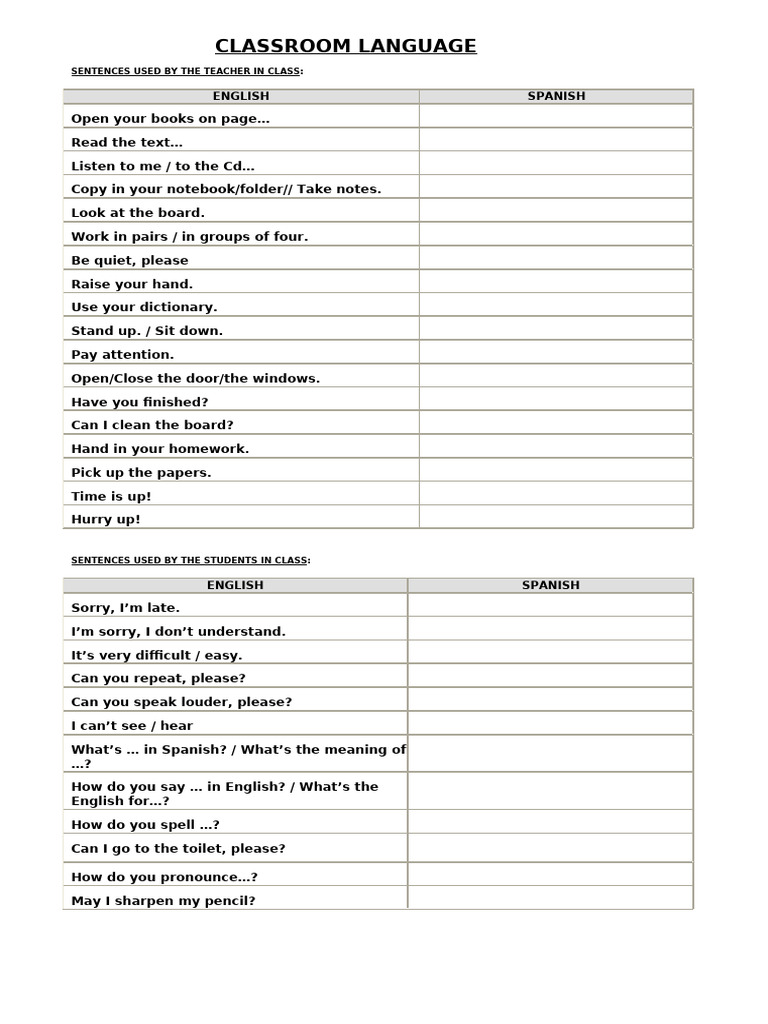 CLASSROOM LANGUAGE

SENTENCES USED BY THE TEACHER IN CLASS:

| ENGLISH | SPANISH |
|---|---|
| Open your books on page… | |
| Read the text… | |
| Listen to me / to the Cd… | |
| Copy in your notebook/folder// Take notes. | |
| Look at the board. | |
| Work in pairs / in groups of four. | |
| Be quiet, please | |
| Raise your hand. | |
| Use your dictionary. | |
| Stand up. / Sit down. | |
| Pay attention. | |
| Open/Close the door/the windows. | |
| Have you finished? | |
| Can I clean the board? | |
| Hand in your homework. | |
| Pick up the papers. | |
| Time is up! | |
| Hurry up! | |

SENTENCES USED BY THE STUDENTS IN CLASS:

| ENGLISH | SPANISH |
|---|---|
| Sorry, I'm late. | |
| I'm sorry, I don't understand. | |
| It's very difficult / easy. | |
| Can you repeat, please? | |
| Can you speak louder, please? | |
| I can't see / hear | |
| What's … in Spanish? / What's the meaning of …? | |
| How do you say … in English? / What's the English for…? | |
| How do you spell …? | |
| Can I go to the toilet, please? | |
| How do you pronounce…? | |
| May I sharpen my pencil? | |